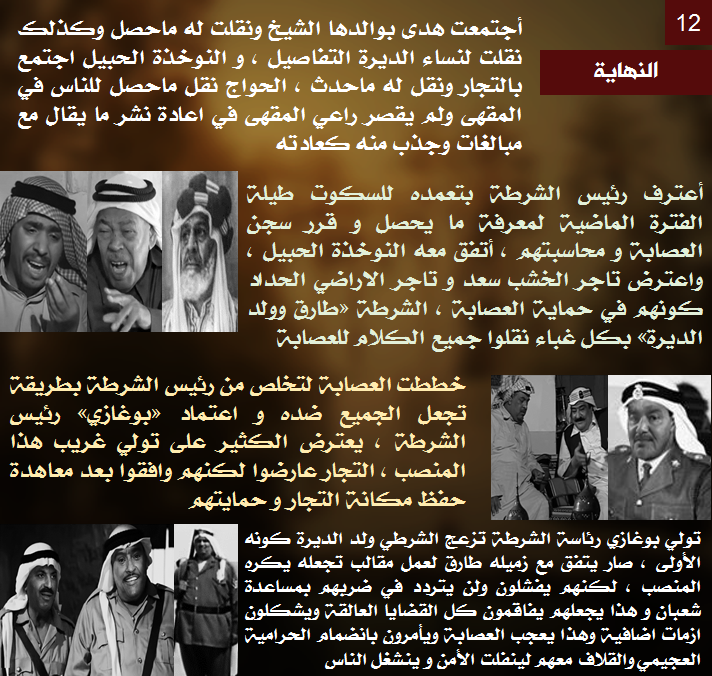 12

النهاية

أجتمعت هدى بوالدها الشيخ ونقلت له ماحصل وكذلك نقلت لنساء الديرة التفاصيل ، و النوخذة الحبيل اجتمع بالتجار ونقل له ماحدث ، الحواج نقل ماحصل للناس في المقهى ولم يقصر راعي المقهى في اعادة نشر ما يقال مع مبالغات وجذب منه كعادته

أعترف رئيس الشرطة بتعمده للسكوت طيلة الفترة الماضية لمعرفة ما يحصل و قرر سجن العصابة و محاسبتهم ، أتفق معه النوخذة الحبيل ، واعترض تاجر الخشب سعد و تاجر الاراضي الحداد كونهم في حماية العصابة ، الشرطة «طارق وولد الديرة» بكل غباء نقلوا جميع الكلام للعصابة

خططت العصابة لتخلص من رئيس الشرطة بطريقة تجعل الجميع ضده و اعتماد «بوغازي» رئيس الشرطة ، يعترض الكثير على تولي غريب هذا المنصب ، التجار عارضوا لكنهم وافقوا بعد معاهدة حفظ مكانة التجار و حمايتهم

تولي بوغازي رئاسة الشرطة تزعج الشرطي ولد الديرة كونه الأولى ، صار يتفق مع زميله طارق لعمل مقالب تجعله يكره المنصب ، لكنهم يفشلون ولن يتردد في ضربهم بمساعدة شعبان و هذا يجعلهم يفاقمون كل القضايا العالقة ويشكلون ازمات اضافية وهذا يعجب العصابة ويأمرون بانضمام الحرامية العجيمي والقلاف معهم لينفلت الأمن و ينشغل الناس